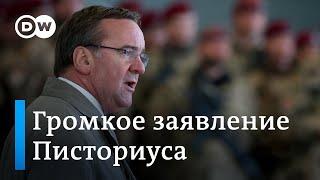 DW

Громкое заявление Писториуса